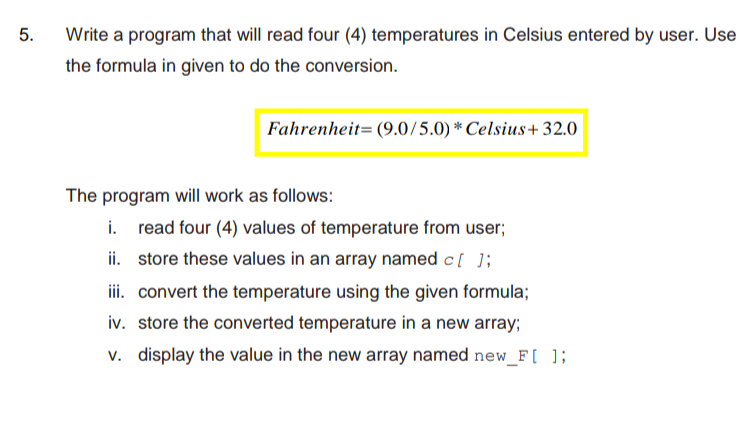 5. Write a program that will read four (4) temperatures in Celsius entered by user. Use the formula in given to do the conversion.

$Fahrenheit = (9.0/5.0) * Celsius + 32.0$

The program will work as follows:

i. read four (4) values of temperature from user;

ii. store these values in an array named c[ ];

iii. convert the temperature using the given formula;

iv. store the converted temperature in a new array;

v. display the value in the new array named new_F[ ];